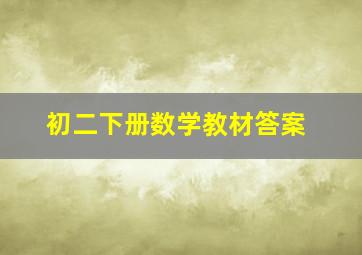 初二下册数学教材答案